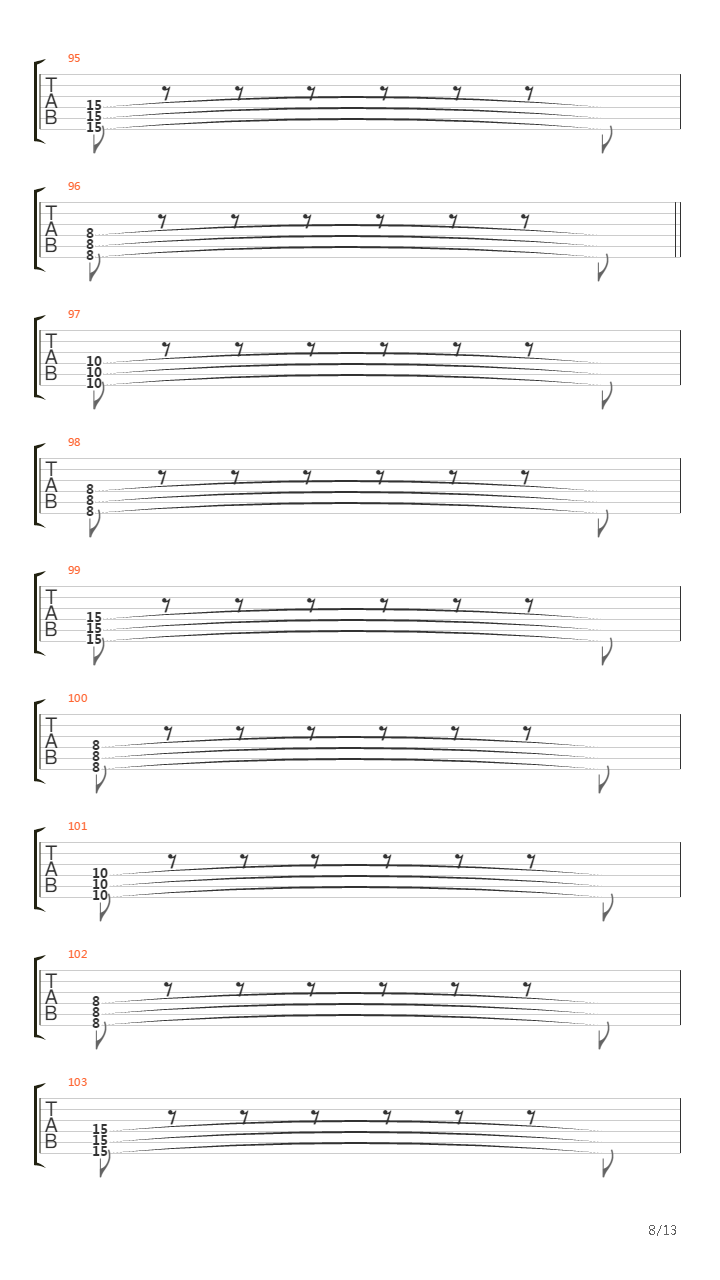 95
T
A
B
15
15
15

96
T
A
B
8
8
8

97
T
A
B
10
10
10

98
T
A
B
8
8
8

99
T
A
B
15
15
15

100
T
A
B
8
8
8

101
T
A
B
10
10
10

102
T
A
B
8
8
8

103
T
A
B
15
15
15

8/13